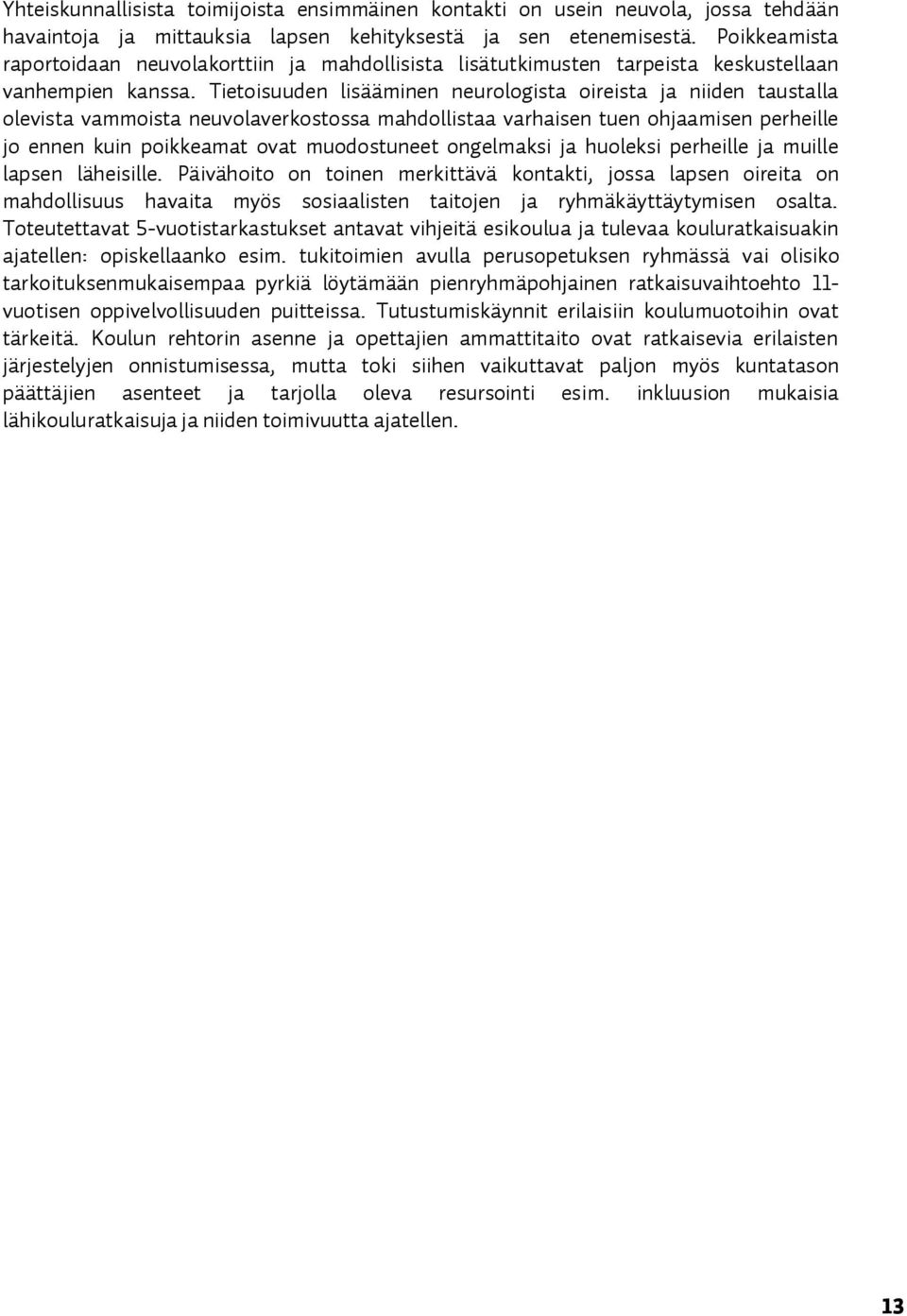 Yhteiskunnallisista toimijoista ensimmäinen kontakti on usein neuvola, jossa tehdään havaintoja ja mittauksia lapsen kehityksestä ja sen etenemisestä. Poikkeamista raportoidaan neuvolakorttiin ja mahdollisista lisätutkimusten tarpeista keskustellaan vanhempien kanssa. Tietoisuuden lisääminen neurologista oireista ja niiden taustalla olevista vammoista neuvolaverkostossa mahdollistaa varhaisen tuen ohjaamisen perheille jo ennen kuin poikkeamat ovat muodostuneet ongelmaksi ja huoleksi perheille ja muille lapsen läheisille. Päivähoito on toinen merkittävä kontakti, jossa lapsen oireita on mahdollisuus havaita myös sosiaalisten taitojen ja ryhmäkäyttäytymisen osalta. Toteutettavat 5-vuotistarkastukset antavat vihjeitä esikoulua ja tulevaa kouluratkaisuakin ajatellen: opiskellaanko esim. tukitoimien avulla perusopetuksen ryhmässä vai olisiko tarkoituksenmukaisempaa pyrkiä löytämään pienryhmäpohjainen ratkaisuvaihtoehto 11-vuotisen oppivelvollisuuden puitteissa. Tutustumiskäynnit erilaisiin koulumuotoihin ovat tärkeitä. Koulun rehtorin asenne ja opettajien ammattitaito ovat ratkaisevia erilaisten järjestelyjen onnistumisessa, mutta toki siihen vaikuttavat paljon myös kuntatason päättäjien asenteet ja tarjolla oleva resursointi esim. inkluusion mukaisia lähikouluratkaisuja ja niiden toimivuutta ajatellen.

13